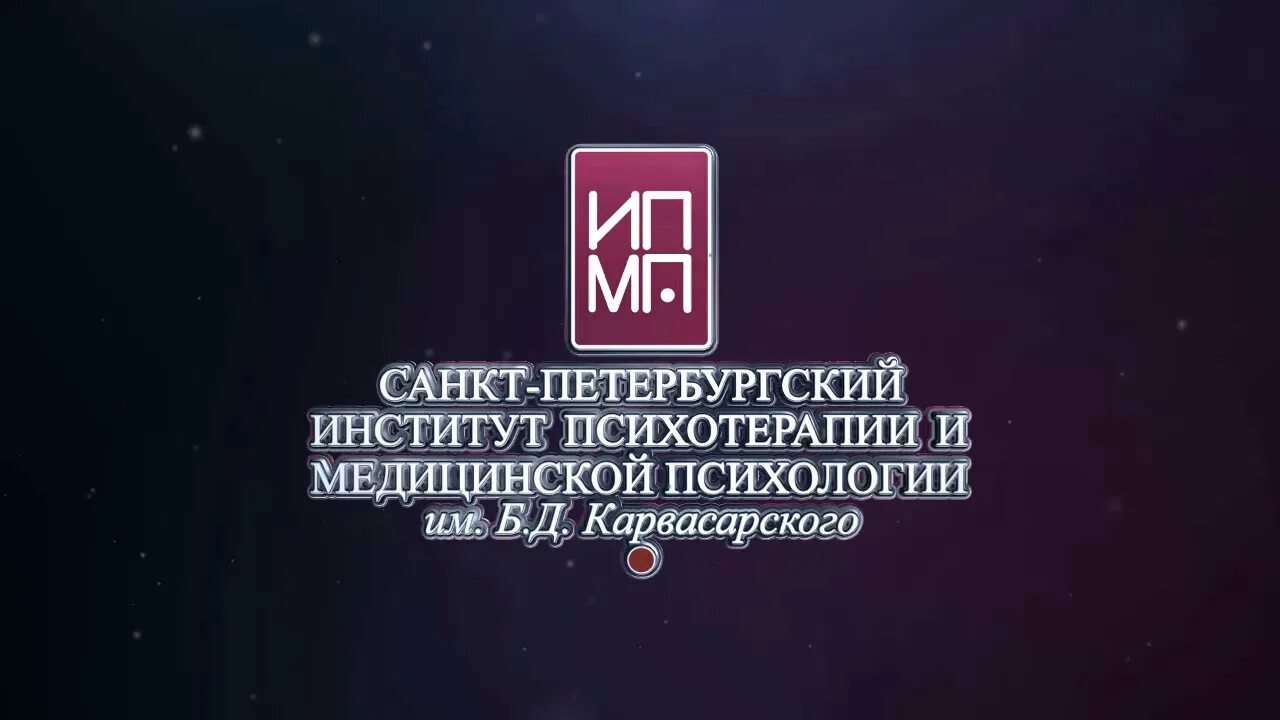 ИП
МП

САНКТ-ПЕТЕРБУРГСКИЙ
ИНСТИТУТ ПСИХОТЕРАПИИ И
МЕДИЦИНСКОЙ ПСИХОЛОГИИ
им. Б.Д. Карвасарского